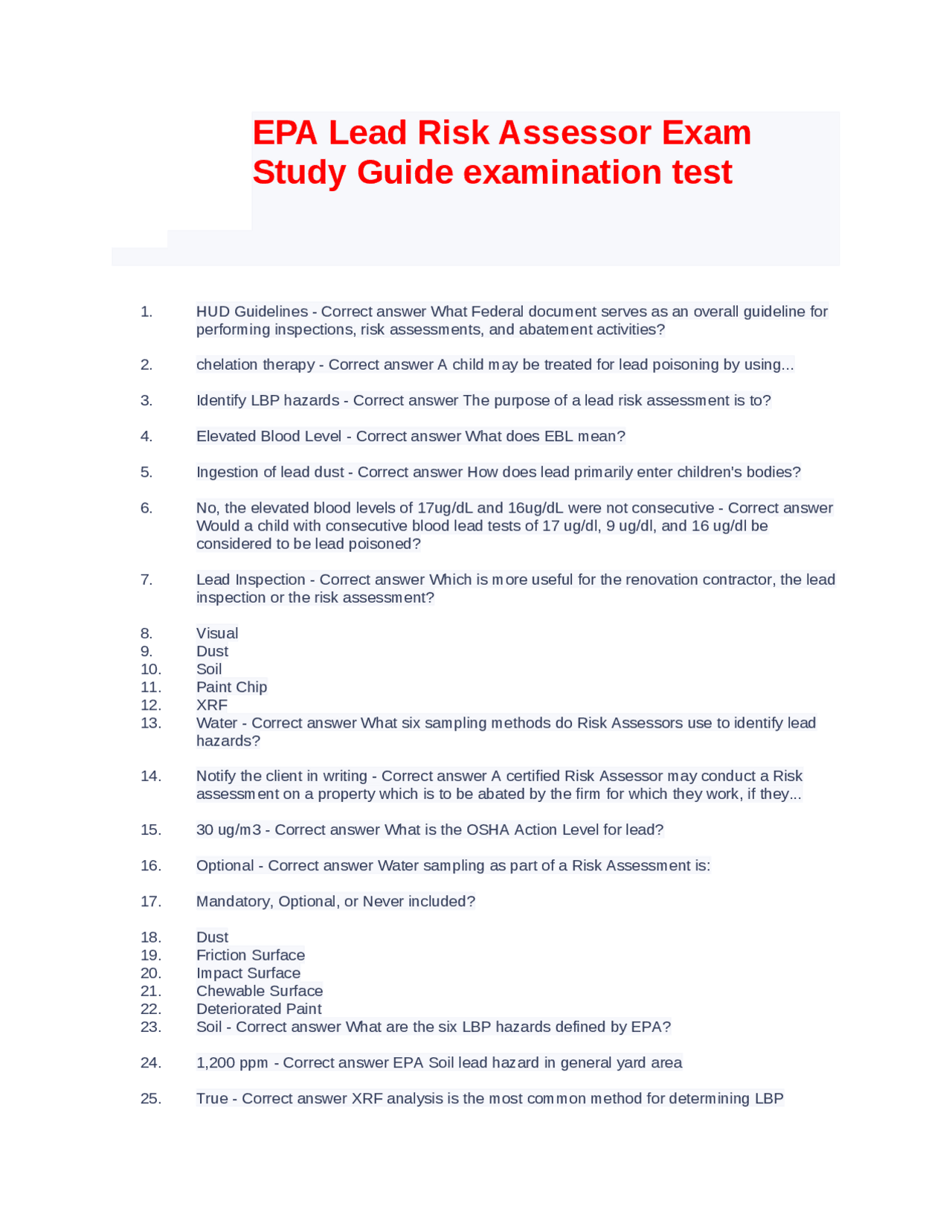 EPA Lead Risk Assessor Exam Study Guide examination test

1. HUD Guidelines - Correct answer What Federal document serves as an overall guideline for performing inspections, risk assessments, and abatement activities?

2. chelation therapy - Correct answer A child may be treated for lead poisoning by using...

3. Identify LBP hazards - Correct answer The purpose of a lead risk assessment is to?

4. Elevated Blood Level - Correct answer What does EBL mean?

5. Ingestion of lead dust - Correct answer How does lead primarily enter children's bodies?

6. No, the elevated blood levels of 17ug/dL and 16ug/dL were not consecutive - Correct answer Would a child with consecutive blood lead tests of 17 ug/dl, 9 ug/dl, and 16 ug/dl be considered to be lead poisoned?

7. Lead Inspection - Correct answer Which is more useful for the renovation contractor, the lead inspection or the risk assessment?

8. Visual
9. Dust
10. Soil
11. Paint Chip
12. XRF
13. Water - Correct answer What six sampling methods do Risk Assessors use to identify lead hazards?

14. Notify the client in writing - Correct answer A certified Risk Assessor may conduct a Risk assessment on a property which is to be abated by the firm for which they work, if they...

15. 30 ug/m3 - Correct answer What is the OSHA Action Level for lead?

16. Optional - Correct answer Water sampling as part of a Risk Assessment is:

17. Mandatory, Optional, or Never included?

18. Dust
19. Friction Surface
20. Impact Surface
21. Chewable Surface
22. Deteriorated Paint
23. Soil - Correct answer What are the six LBP hazards defined by EPA?

24. 1,200 ppm - Correct answer EPA Soil lead hazard in general yard area

25. True - Correct answer XRF analysis is the most common method for determining LBP